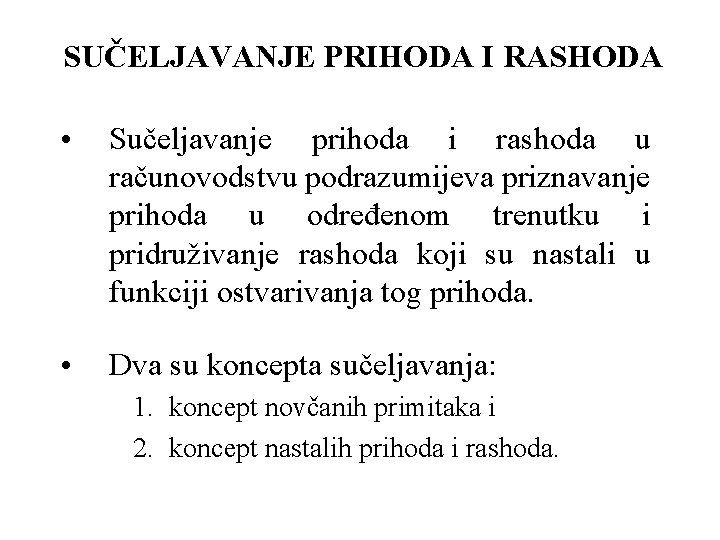 SUČELJAVANJE PRIHODA I RASHODA

• Sučeljavanje prihoda i rashoda u računovodstvu podrazumijeva priznavanje prihoda u određenom trenutku i pridruživanje rashoda koji su nastali u funkciji ostvarivanja tog prihoda.

• Dva su koncepta sučeljavanja:
1. koncept novčanih primitaka i
2. koncept nastalih prihoda i rashoda.